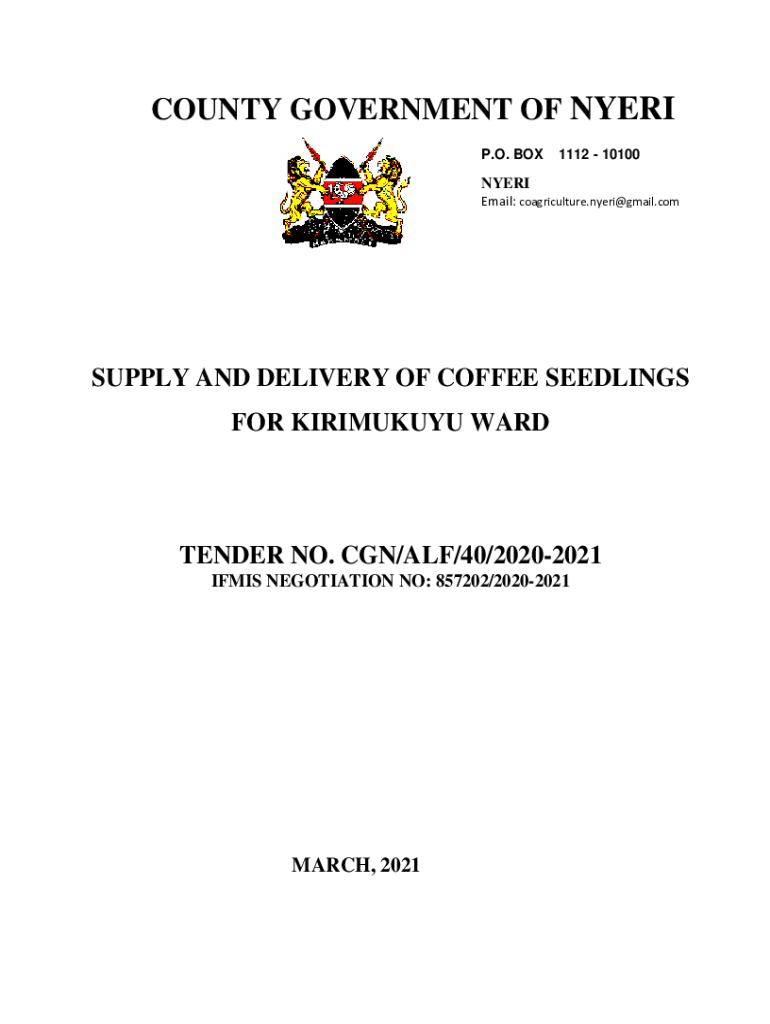 COUNTY GOVERNMENT OF NYERI

P.O. BOX 1112 - 10100
NYERI
Email: coagriculture.nyeri@gmail.com

SUPPLY AND DELIVERY OF COFFEE SEEDLINGS
FOR KIRIMUKUYU WARD

TENDER NO. CGN/ALF/40/2020-2021
IFMIS NEGOTIATION NO: 857202/2020-2021

MARCH, 2021